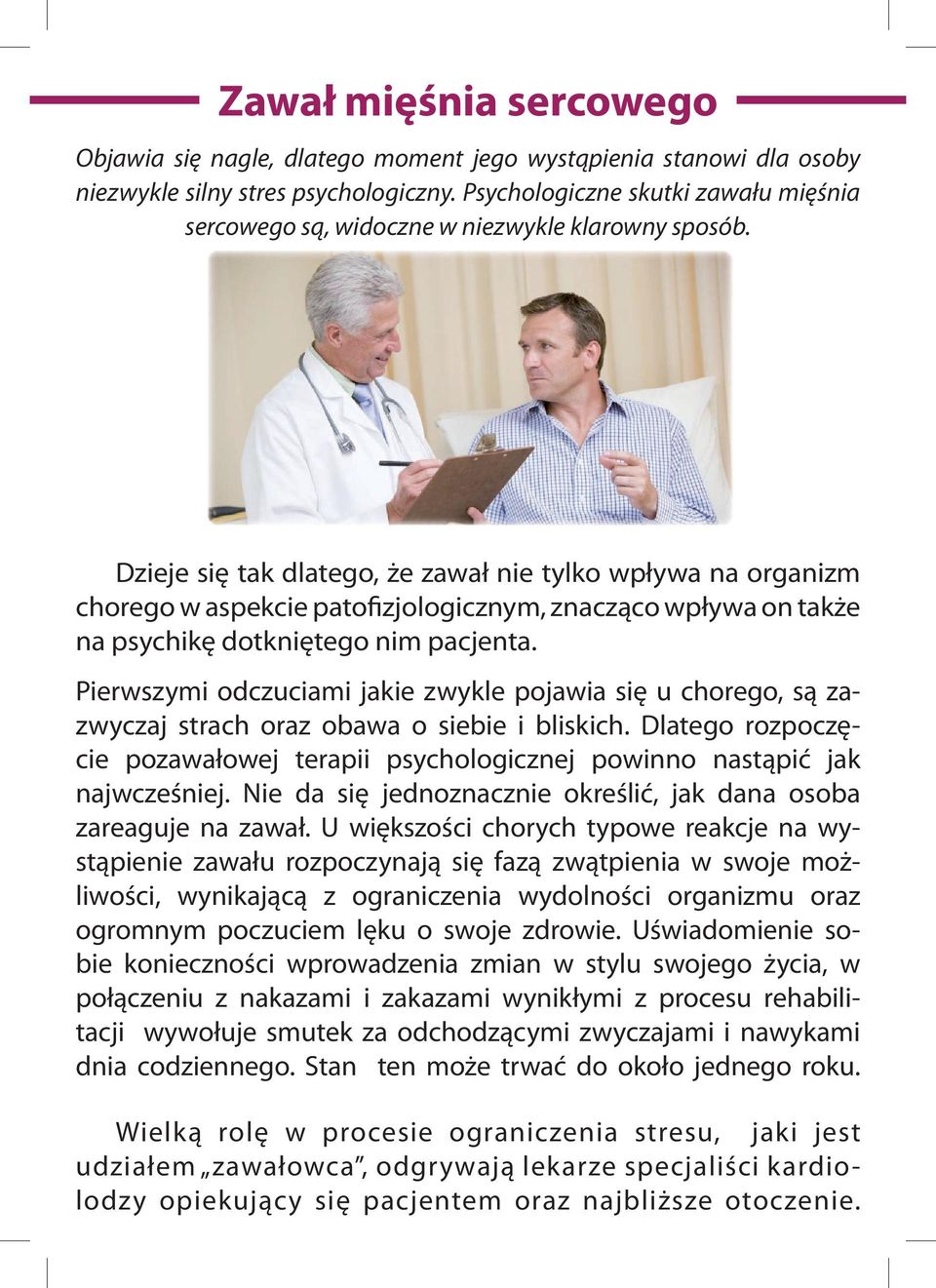 Zawał mięśnia sercowego

Objawia się nagle, dlatego moment jego wystąpienia stanowi dla osoby niezwykle silny stres psychologiczny. Psychologiczne skutki zawału mięśnia sercowego są, widoczne w niezwykle klarowny sposób.

Dzieje się tak dlatego, że zawał nie tylko wpływa na organizm chorego w aspekcie patofizjologicznym, znacząco wpływa on także na psychikę dotkniętego nim pacjenta.

Pierwszymi odczuciami jakie zwykle pojawia się u chorego, są zazwyczaj strach oraz obawa o siebie i bliskich. Dlatego rozpoczęcie pozawałowej terapii psychologicznej powinno nastąpić jak najwcześniej. Nie da się jednoznacznie określić, jak dana osoba zareaguje na zawał. U większości chorych typowe reakcje na wystąpienie zawału rozpoczynają się fazą zwątpienia w swoje możliwości, wynikającą z ograniczenia wydolności organizmu oraz ogromnym poczuciem lęku o swoje zdrowie. Uświadomienie sobie konieczności wprowadzenia zmian w stylu swojego życia, w połączeniu z nakazami i zakazami wynikłymi z procesu rehabilitacji wywołuje smutek za odchodzącymi zwyczajami i nawykami dnia codziennego. Stan ten może trwać do około jednego roku.

Wielką rolę w procesie ograniczenia stresu, jaki jest udziałem „zawałowca”, odgrywają lekarze specjaliści kardiolodzy opiekujący się pacjentem oraz najbliższe otoczenie.